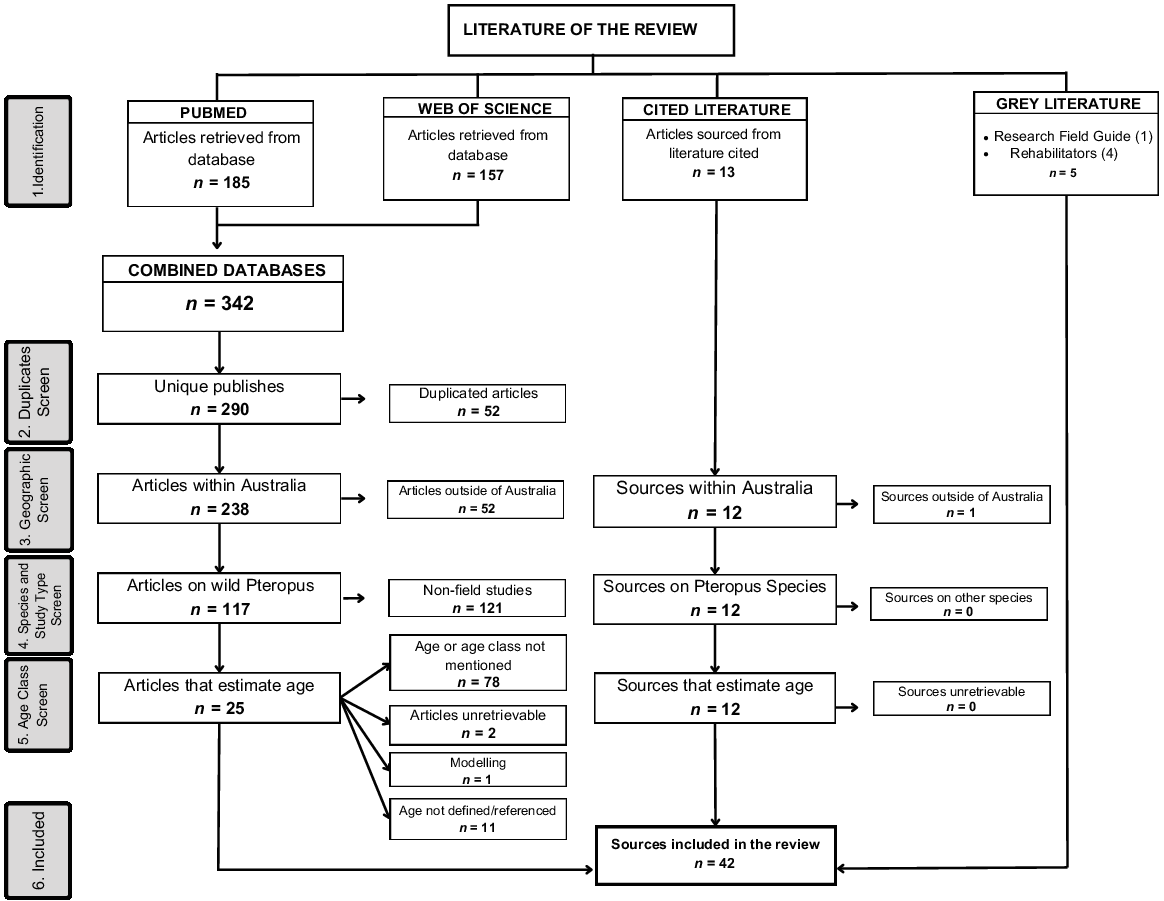 LITERATURE OF THE REVIEW

1.Identification

PUBMED
Articles retrieved from database
$n$ = 185

WEB OF SCIENCE
Articles retrieved from database
$n$ = 157

CITED LITERATURE
Articles sourced from literature cited
$n$ = 13

GREY LITERATURE
• Research Field Guide (1)
• Rehabilitators (4)
$n$ = 5

COMBINED DATABASES
$n$ = 342

2. Duplicates Screen

Unique publishes
$n$ = 290

Duplicated articles
$n$ = 52

3. Geographic Screen

Articles within Australia
$n$ = 238

Articles outside of Australia
$n$ = 52

Sources within Australia
$n$ = 12

Sources outside of Australia
$n$ = 1

4. Species and Study Type Screen

Articles on wild Pteropus
$n$ = 117

Non-field studies
$n$ = 121

Sources on Pteropus Species
$n$ = 12

Sources on other species
$n$ = 0

5. Age Class Screen

Articles that estimate age
$n$ = 25

Age or age class not mentioned
$n$ = 78

Articles unretrievable
$n$ = 2

Modelling
$n$ = 1

Age not defined/referenced
$n$ = 11

Sources that estimate age
$n$ = 12

Sources unretrievable
$n$ = 0

6. Included

Sources included in the review
$n$ = 42